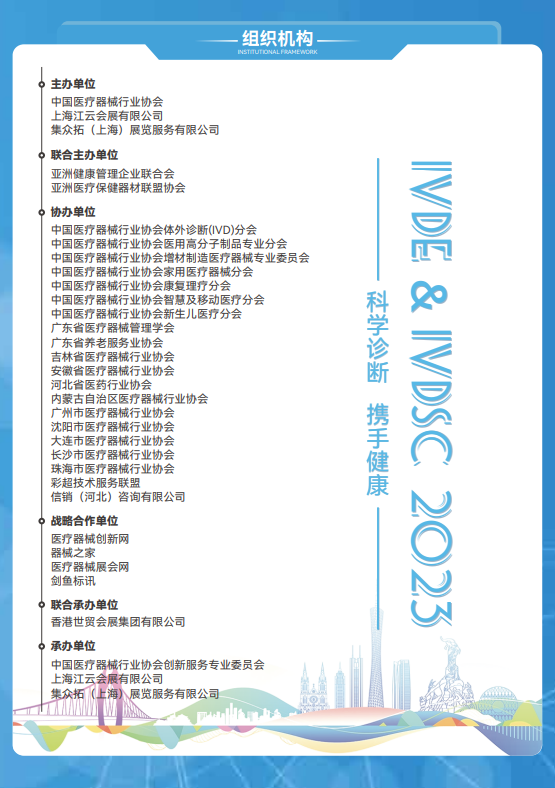 组织机构
INSTITUTIONAL FRAMEWORK

主办单位
中国医疗器械行业协会
上海江云会展有限公司
集众拓（上海）展览服务有限公司

联合主办单位
亚洲健康管理企业联合会
亚洲医疗保健器材联盟协会

协办单位
中国医疗器械行业协会体外诊断(IVD)分会
中国医疗器械行业协会医用高分子制品专业分会
中国医疗器械行业协会增材制造医疗器械专业委员会
中国医疗器械行业协会家用医疗器械分会
中国医疗器械行业协会康复理疗分会
中国医疗器械行业协会智慧及移动医疗分会
中国医疗器械行业协会新生儿医疗分会
广东省医疗器械管理学会
广东省养老服务业协会
吉林省医疗器械行业协会
安徽省医疗器械行业协会
河北省医药行业协会
内蒙古自治区医疗器械行业协会
广州市医疗器械行业协会
沈阳市医疗器械行业协会
大连市医疗器械行业协会
长沙市医疗器械行业协会
珠海市医疗器械行业协会
彩超技术服务联盟
信销（河北）咨询有限公司

战略合作单位
医疗器械创新网
器械之家
医疗器械展会网
剑鱼标讯

联合承办单位
香港世贸会展集团有限公司

承办单位
中国医疗器械行业协会创新服务专业委员会
上海江云会展有限公司
集众拓（上海）展览服务有限公司

IVDE & IVDSC 2023

科学诊断 携手健康